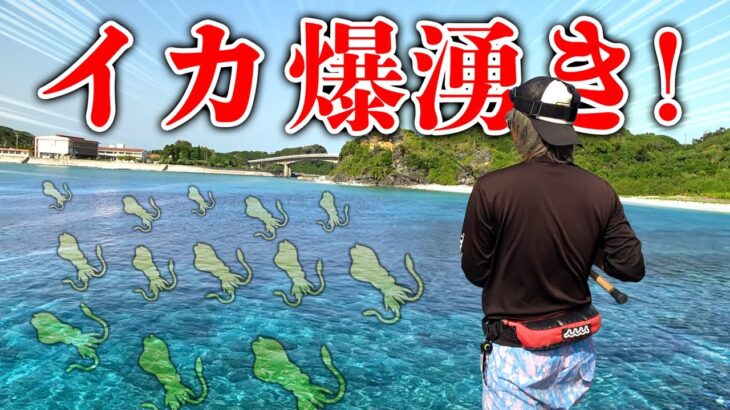 イカ爆湧き！